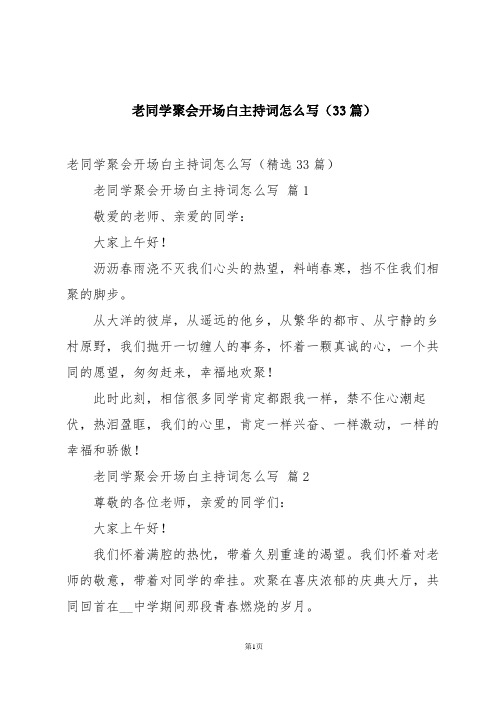 老同学聚会开场白主持词怎么写（33篇）

老同学聚会开场白主持词怎么写（精选33篇）

老同学聚会开场白主持词怎么写 篇1

敬爱的老师、亲爱的同学：

大家上午好！

沥沥春雨浇不灭我们心头的热望，料峭春寒，挡不住我们相聚的脚步。

从大洋的彼岸，从遥远的他乡，从繁华的都市、从宁静的乡村原野，我们抛开一切缠人的事务，怀着一颗真诚的心，一个共同的愿望，匆匆赶来，幸福地欢聚！

此时此刻，相信很多同学肯定都跟我一样，禁不住心潮起伏，热泪盈眶，我们的心里，肯定一样兴奋、一样激动，一样的幸福和骄傲！

老同学聚会开场白主持词怎么写 篇2

尊敬的各位老师，亲爱的同学们：

大家上午好！

我们怀着满腔的热忱，带着久别重逢的渴望。我们怀着对老师的敬意，带着对同学的牵挂。欢聚在喜庆浓郁的庆典大厅，共同回首在__中学期间那段青春燃烧的岁月。

第1页